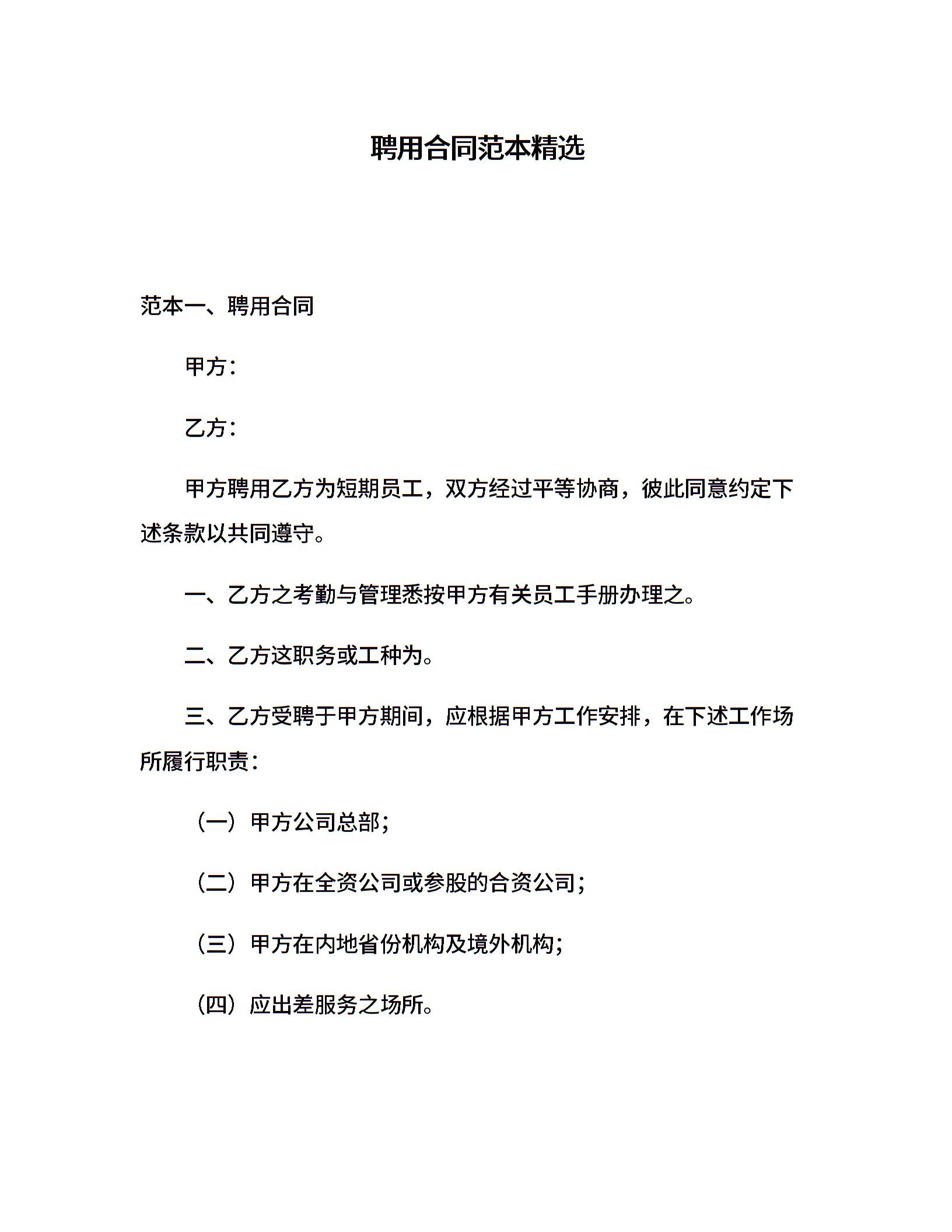 聘用合同范本精选

范本一、聘用合同

甲方：

乙方：

甲方聘用乙方为短期员工，双方经过平等协商，彼此同意约定下述条款以共同遵守。

一、乙方之考勤与管理悉按甲方有关员工手册办理之。

二、乙方这职务或工种为。

三、乙方受聘于甲方期间，应根据甲方工作安排，在下述工作场所履行职责：

（一）甲方公司总部；

（二）甲方在全资公司或参股的合资公司；

（三）甲方在内地省份机构及境外机构；

（四）应出差服务之场所。